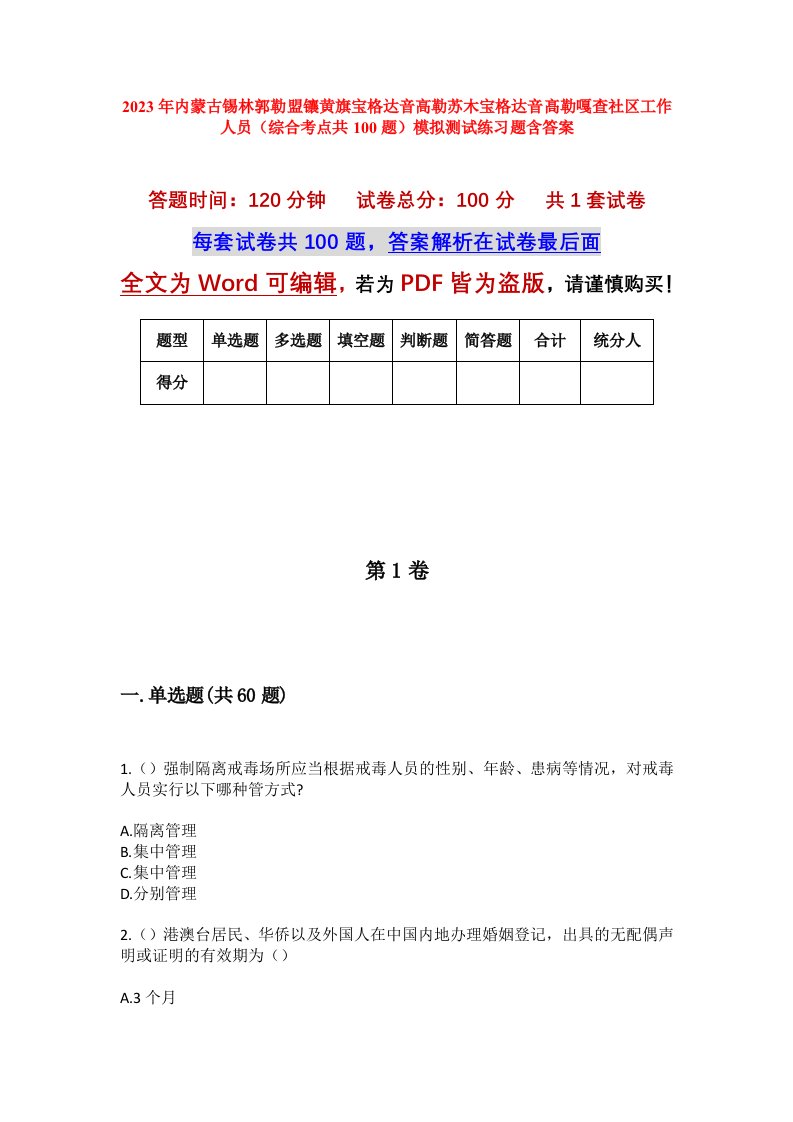 2023年内蒙古锡林郭勒盟镶黄旗宝格达音高勒苏木宝格达音高勒嘎查社区工作人员（综合考点共100题）模拟测试练习题含答案

答题时间：120分钟　　试卷总分：100分　　共1套试卷

每套试卷共100题，答案解析在试卷最后面

全文为Word可编辑，若为PDF皆为盗版，请谨慎购买！

| 题型 | 单选题 | 多选题 | 填空题 | 判断题 | 简答题 | 合计 | 统分人 |
|---|---|---|---|---|---|---|---|
| 得分 | | | | | | | |

第1卷

一.单选题(共60题)

1.（）强制隔离戒毒场所应当根据戒毒人员的性别、年龄、患病等情况，对戒毒人员实行以下哪种管方式?

A.隔离管理
B.集中管理
C.集中管理
D.分别管理

2.（）港澳台居民、华侨以及外国人在中国内地办理婚姻登记，出具的无配偶声明或证明的有效期为（）

A.3个月